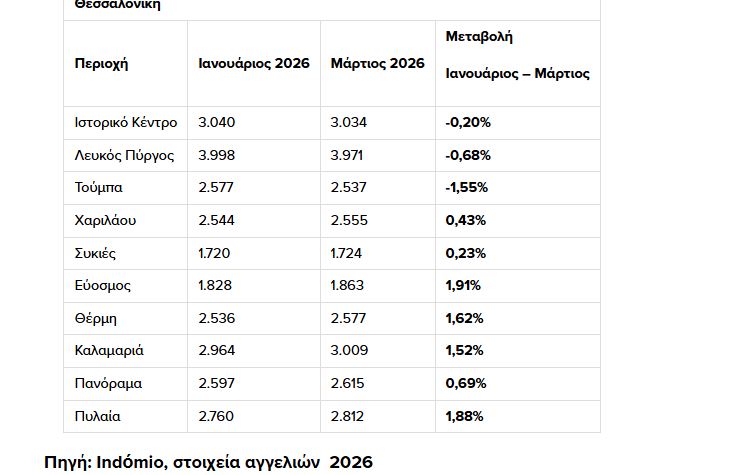 Θεσσαλονίκη

| Περιοχή | Ιανουάριος 2026 | Μάρτιος 2026 | Μεταβολή Ιανουάριος – Μάρτιος |
|---|---|---|---|
| Ιστορικό Κέντρο | 3.040 | 3.034 | -0,20% |
| Λευκός Πύργος | 3.998 | 3.971 | -0,68% |
| Τούμπα | 2.577 | 2.537 | -1,55% |
| Χαριλάου | 2.544 | 2.555 | 0,43% |
| Συκιές | 1.720 | 1.724 | 0,23% |
| Εύοσμος | 1.828 | 1.863 | 1,91% |
| Θέρμη | 2.536 | 2.577 | 1,62% |
| Καλαμαριά | 2.964 | 3.009 | 1,52% |
| Πανόραμα | 2.597 | 2.615 | 0,69% |
| Πυλαία | 2.760 | 2.812 | 1,88% |

Πηγή: Indómio, στοιχεία αγγελιών 2026